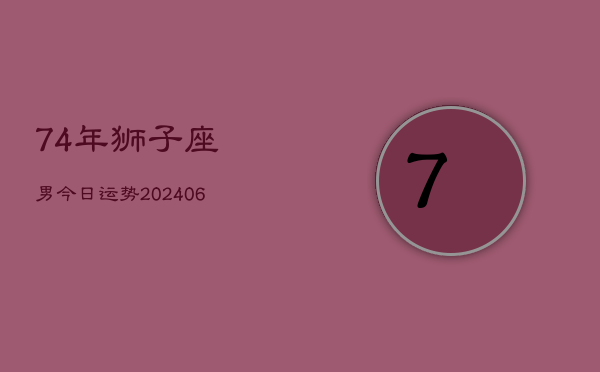 74年狮子座

男今日运势202406

7